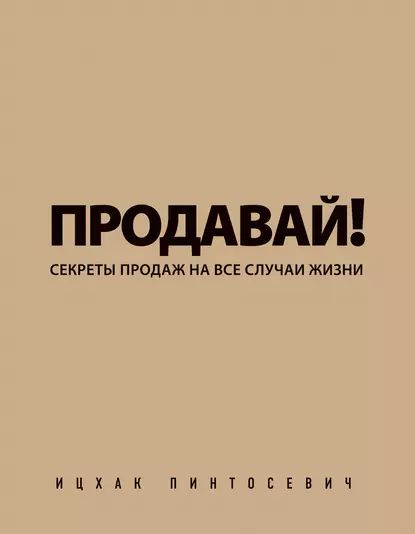 ПРОДАВАЙ!
СЕКРЕТЫ ПРОДАЖ НА ВСЕ СЛУЧАИ ЖИЗНИ

ИЦХАК ПИНТОСЕВИЧ